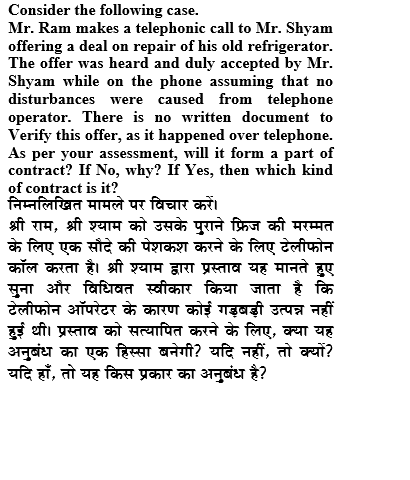 Consider the following case.
Mr. Ram makes a telephonic call to Mr. Shyam offering a deal on repair of his old refrigerator. The offer was heard and duly accepted by Mr. Shyam while on the phone assuming that no disturbances were caused from telephone operator. There is no written document to Verify this offer, as it happened over telephone. As per your assessment, will it form a part of contract? If No, why? If Yes, then which kind of contract is it?
निम्नलिखित मामले पर विचार करें।
श्री राम, श्री श्याम को उसके पुराने फ्रिज की मरम्मत के लिए एक सौदे की पेशकश करने के लिए टेलीफोन कॉल करता है। श्री श्याम द्वारा प्रस्ताव यह मानते हुए सुना और विधिवत स्वीकार किया जाता है कि टेलीफोन ऑपरेटर के कारण कोई गड़बड़ी उत्पन्न नहीं हुई थी। प्रस्ताव को सत्यापित करने के लिए, क्या यह अनुबंध का एक हिस्सा बनेगी? यदि नहीं, तो क्यों? यदि हाँ, तो यह किस प्रकार का अनुबंध है?